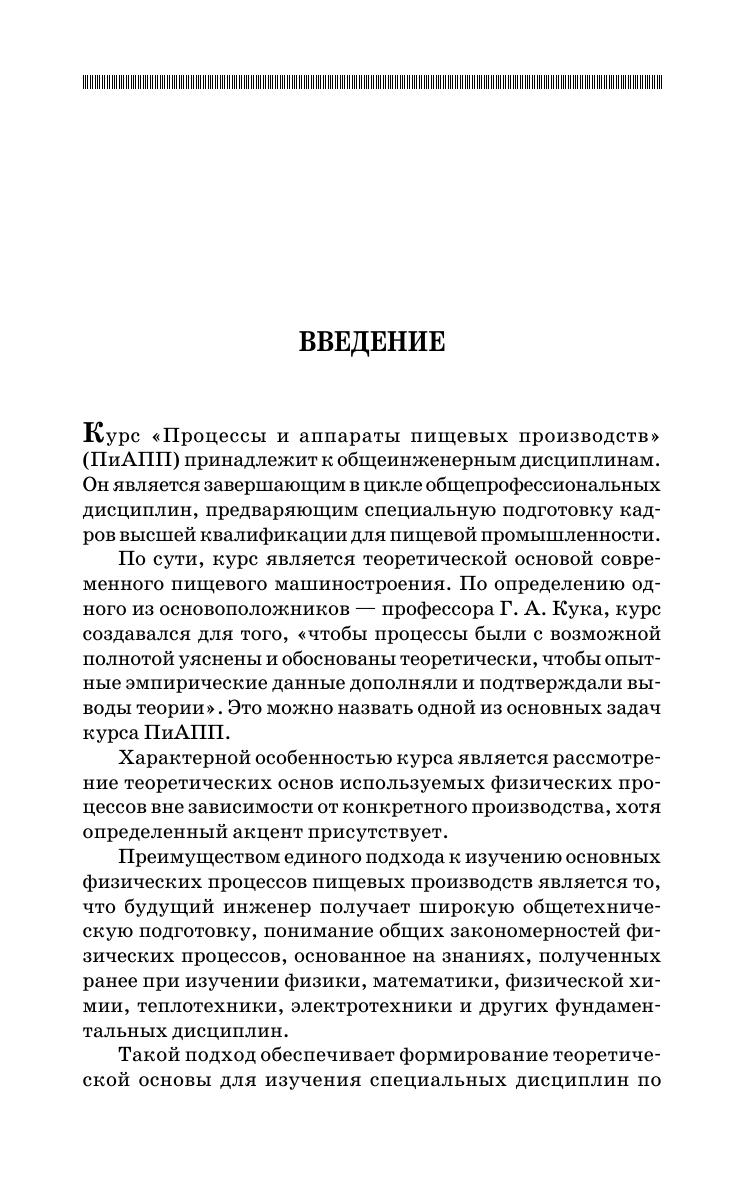 ВВЕДЕНИЕ

Курс «Процессы и аппараты пищевых производств» (ПиАПП) принадлежит к общеинженерным дисциплинам. Он является завершающим в цикле общепрофессиональных дисциплин, предваряющим специальную подготовку кадров высшей квалификации для пищевой промышленности.

По сути, курс является теоретической основой современного пищевого машиностроения. По определению одного из основоположников — профессора Г. А. Кука, курс создавался для того, «чтобы процессы были с возможной полнотой уяснены и обоснованы теоретически, чтобы опытные эмпирические данные дополняли и подтверждали выводы теории». Это можно назвать одной из основных задач курса ПиАПП.

Характерной особенностью курса является рассмотрение теоретических основ используемых физических процессов вне зависимости от конкретного производства, хотя определенный акцент присутствует.

Преимуществом единого подхода к изучению основных физических процессов пищевых производств является то, что будущий инженер получает широкую общетехническую подготовку, понимание общих закономерностей физических процессов, основанное на знаниях, полученных ранее при изучении физики, математики, физической химии, теплотехники, электротехники и других фундаментальных дисциплин.

Такой подход обеспечивает формирование теоретической основы для изучения специальных дисциплин по